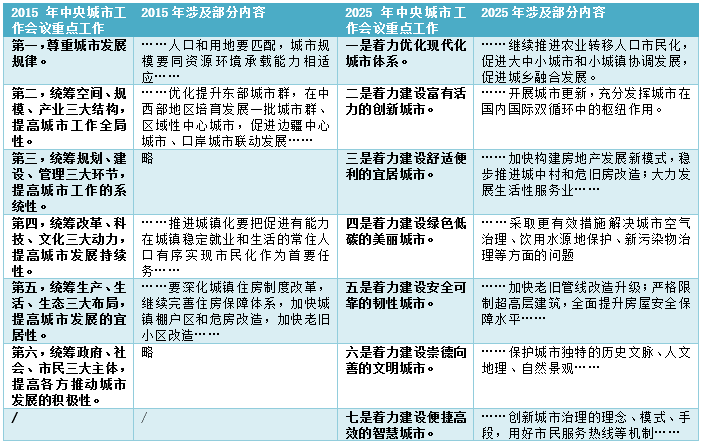 | 2015 年中央城市工作会议重点工作 | 2015 年涉及部分内容 | 2025 年中央城市工作会议重点工作 | 2025 年涉及部分内容 |
|---|---|---|---|
| 第一，尊重城市发展规律。 | ……人口和用地要匹配，城市规模要同资源环境承载能力相适应…… | 一是着力优化现代化城市体系。 | ……继续推进农业转移人口市民化，促进大中小城市和小城镇协调发展，促进城乡融合发展。 |
| 第二，统筹空间、规模、产业三大结构，提高城市工作全局性。 | ……优化提升东部城市群，在中西部地区培育发展一批城市群、区域性中心城市，促进边疆中心城市、口岸城市联动发展…… | 二是着力建设富有活力的创新城市。 | ……开展城市更新，充分发挥城市在国内国际双循环中的枢纽作用。 |
| 第三，统筹规划、建设、管理三大环节，提高城市工作的系统性。 | 略 | 三是着力建设舒适便利的宜居城市。 | ……加快构建房地产发展新模式，稳步推进城中村和危旧房改造；大力发展生活性服务业…… |
| 第四，统筹改革、科技、文化三大动力，提高城市发展持续性。 | ……推进城镇化要把促进有能力在城镇稳定就业和生活的常住人口有序实现市民化作为首要任务…… | 四是着力建设绿色低碳的美丽城市。 | ……采取更有效措施解决城市空气治理、饮用水源地保护、新污染物治理等方面的问题 |
| 第五，统筹生产、生活、生态三大布局，提高城市发展的宜居性。 | ……要深化城镇住房制度改革，继续完善住房保障体系，加快城镇棚户区和危房改造，加快老旧小区改造…… | 五是着力建设安全可靠的韧性城市。 | ……加快老旧管线改造升级；严格限制超高层建筑，全面提升房屋安全保障水平…… |
| 第六，统筹政府、社会、市民三大主体，提高各方推动城市发展的积极性。 | 略 | 六是着力建设崇德向善的文明城市。 | ……保护城市独特的历史文脉、人文地理、自然景观…… |
| / | / | 七是着力建设便捷高效的智慧城市。 | ……创新城市治理的理念、模式、手段，用好市民服务热线等机制…… |